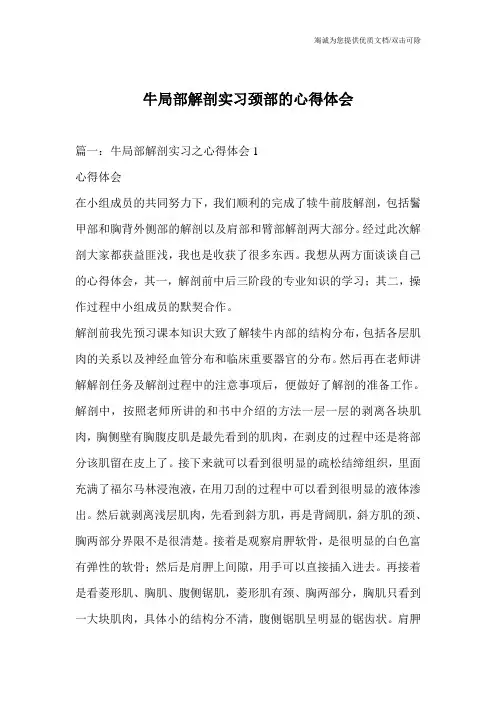 海诚为您提供优质文档/双击可除

牛局部解剖实习颈部的心得体会

篇一：牛局部解剖实习之心得体会 1

心得体会

在小组成员的共同努力下，我们顺利的完成了犊牛前肢解剖，包括鬐甲部和胸背外侧部的解剖以及肩部和臂部解剖两大部分。经过此次解剖大家都获益匪浅，我也是收获了很多东西。我想从两方面谈谈自己的心得体会，其一，解剖前中后三阶段的专业知识的学习；其二，操作过程中小组成员的默契合作。

解剖前我先预习课本知识大致了解犊牛内部的结构分布，包括各层肌肉的关系以及神经血管分布和临床重要器官的分布。然后再在老师讲解解剖任务及解剖过程中的注意事项后，便做好了解剖的准备工作。解剖中，按照老师所讲的和书中介绍的方法一层一层的剥离各块肌肉，胸侧壁有胸腹皮肌是最先看到的肌肉，在剥皮的过程中还是将部分该肌留在皮上了。接下来就可以看到很明显的疏松结缔组织，里面充满了福尔马林浸泡液，在用刀刮的过程中可以看到很明显的液体渗出。然后就剥离浅层肌肉，先看到斜方肌，再是背阔肌，斜方肌的颈、胸两部分界限不是很清楚。接着是观察肩胛软骨，是很明显的白色富有弹性的软骨；然后是肩胛上间隙，用手可以直接插入进去。再接着是看菱形肌、胸肌、腹侧锯肌，菱形肌有颈、胸两部分，胸肌只看到一大块肌肉，具体小的结构分不清，腹侧锯肌呈明显的锯齿状。肩胛